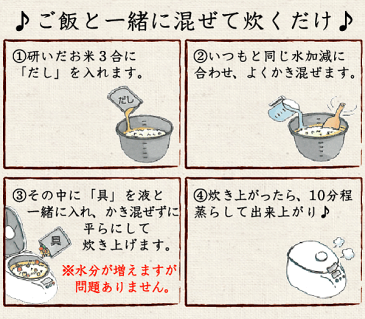 ♪ご飯と一緒に混ぜて炊くだけ♪

①研いだお米３合に「だし」を入れます。

だし

②いつもと同じ水加減に合わせ、よくかき混ぜます。

③その中に「具」を液と一緒に入れ、かき混ぜずに平らにして炊き上げます。

具

※水分が増えますが問題ありません。

④炊き上がったら、10分程蒸らして出来上がり♪